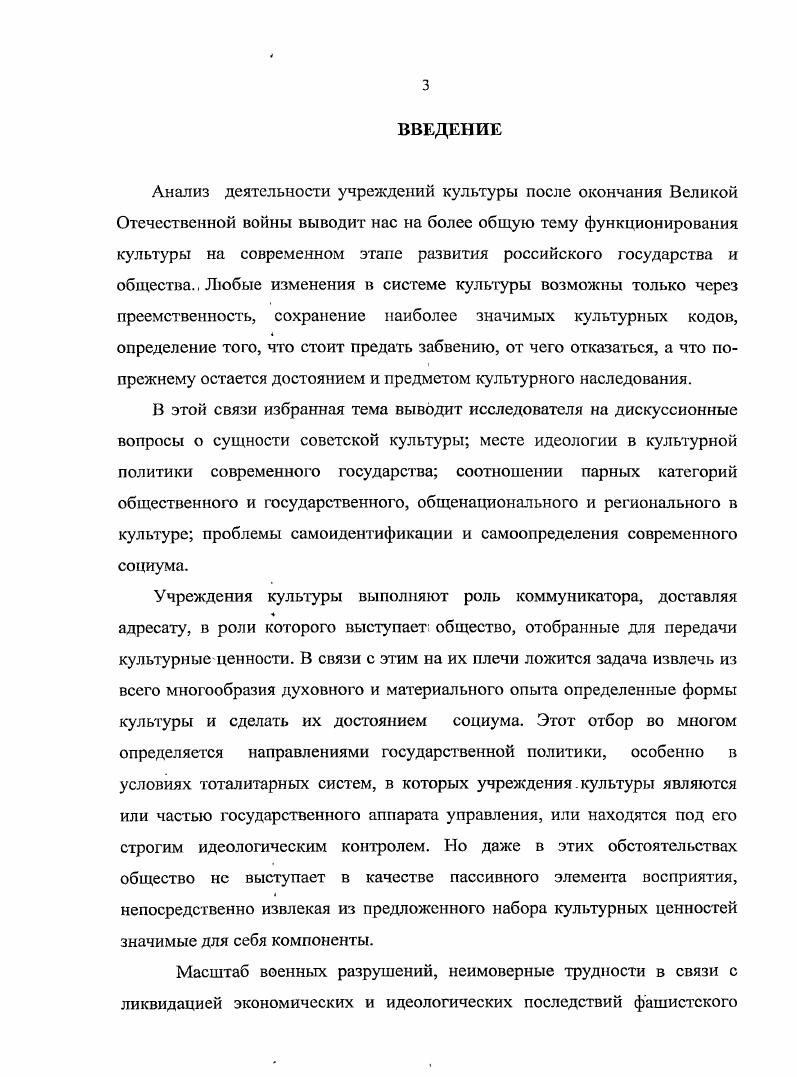 3

ВВЕДЕНИЕ

Анализ деятельности учреждений культуры после окончания Великой Отечественной войны выводит нас на более общую тему функционирования культуры на современном этапе развития российского государства и общества. Любые изменения в системе культуры возможны только через преемственность, сохранение наиболее значимых культурных кодов, определение того, что стоит предать забвению, от чего отказаться, а что по-прежнему остается достоянием и предметом культурного наследования.

В этой связи избранная тема выводит исследователя на дискуссионные вопросы о сущности советской культуры; месте идеологии в культурной политики современного государства; соотношении парных категорий общественного и государственного, общенационального и регионального в культуре; проблемы самоидентификации и самоопределения современного социума.

Учреждения культуры выполняют роль коммуникатора, доставляя адресату, в роли которого выступает общество, отобранные для передачи культурные ценности. В связи с этим на их плечи ложится задача извлечь из всего многообразия духовного и материального опыта определенные формы культуры и сделать их достоянием социума. Этот отбор во многом определяется направлениями государственной политики, особенно в условиях тоталитарных систем, в которых учреждения культуры являются или частью государственного аппарата управления, или находятся под его строгим идеологическим контролем. Но даже в этих обстоятельствах общество не выступает в качестве пассивного элемента восприятия, непосредственно извлекая из предложенного набора культурных ценностей значимые для себя компоненты.

Масштаб военных разрушений, неимоверные трудности в связи с ликвидацией экономических и идеологических последствий фашистского